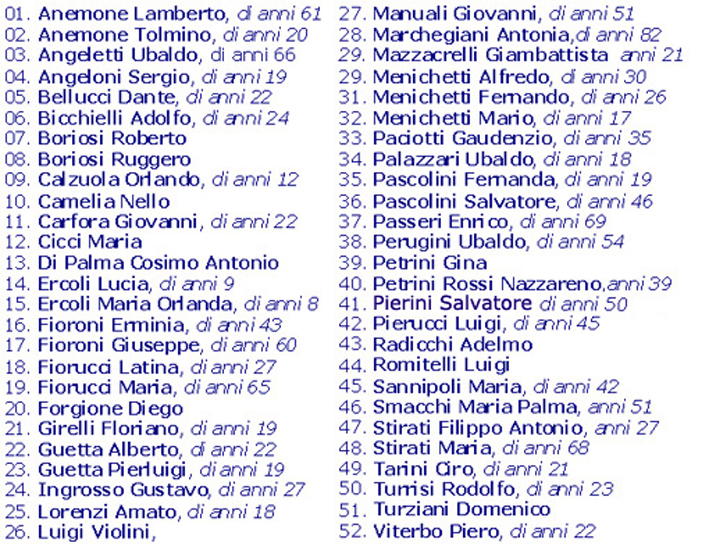 01. Anemone Lamberto, di anni 61
02. Anemone Tolmino, di anni 20
03. Angeletti Ubaldo, di anni 66
04. Angeloni Sergio, di anni 19
05. Bellucci Dante, di anni 22
06. Bicchielli Adolfo, di anni 24
07. Boriosi Roberto
08. Boriosi Ruggero
09. Calzuola Orlando, di anni 12
10. Camelia Nello
11. Carfora Giovanni, di anni 22
12. Cicci Maria
13. Di Palma Cosimo Antonio
14. Ercoli Lucia, di anni 9
15. Ercoli Maria Orlanda, di anni 8
16. Fioroni Erminia, di anni 43
17. Fioroni Giuseppe, di anni 60
18. Fiorucci Latina, di anni 27
19. Fiorucci Maria, di anni 65
20. Forgione Diego
21. Girelli Floriano, di anni 19
22. Guetta Alberto, di anni 22
23. Guetta Pierluigi, di anni 19
24. Ingrosso Gustavo, di anni 27
25. Lorenzi Amato, di anni 18
26. Luigi Violini,
27. Manuali Giovanni, di anni 51
28. Marchegiani Antonia,di anni 82
29. Mazzacrelli Giambattista anni 21
29. Menichetti Alfredo, di anni 30
31. Menichetti Fernando, di anni 26
32. Menichetti Mario, di anni 17
33. Paciotti Gaudenzio, di anni 35
34. Palazzari Ubaldo, di anni 18
35. Pascolini Fernanda, di anni 19
36. Pascolini Salvatore, di anni 46
37. Passeri Enrico, di anni 69
38. Perugini Ubaldo, di anni 54
39. Petrini Gina
40. Petrini Rossi Nazzareno,anni 39
41. Pierini Salvatore di anni 50
42. Pierucci Luigi, di anni 45
43. Radicchi Adelmo
44. Romitelli Luigi
45. Sannipoli Maria, di anni 42
46. Smacchi Maria Palma, anni 51
47. Stirati Filippo Antonio, anni 27
48. Stirati Maria, di anni 68
49. Tarini Ciro, di anni 21
50. Turrisi Rodolfo, di anni 23
51. Turziani Domenico
52. Viterbo Piero, di anni 22